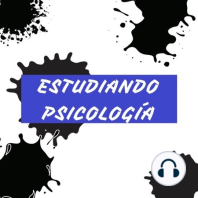 ESTUDIANDO PSICOLOGÍA